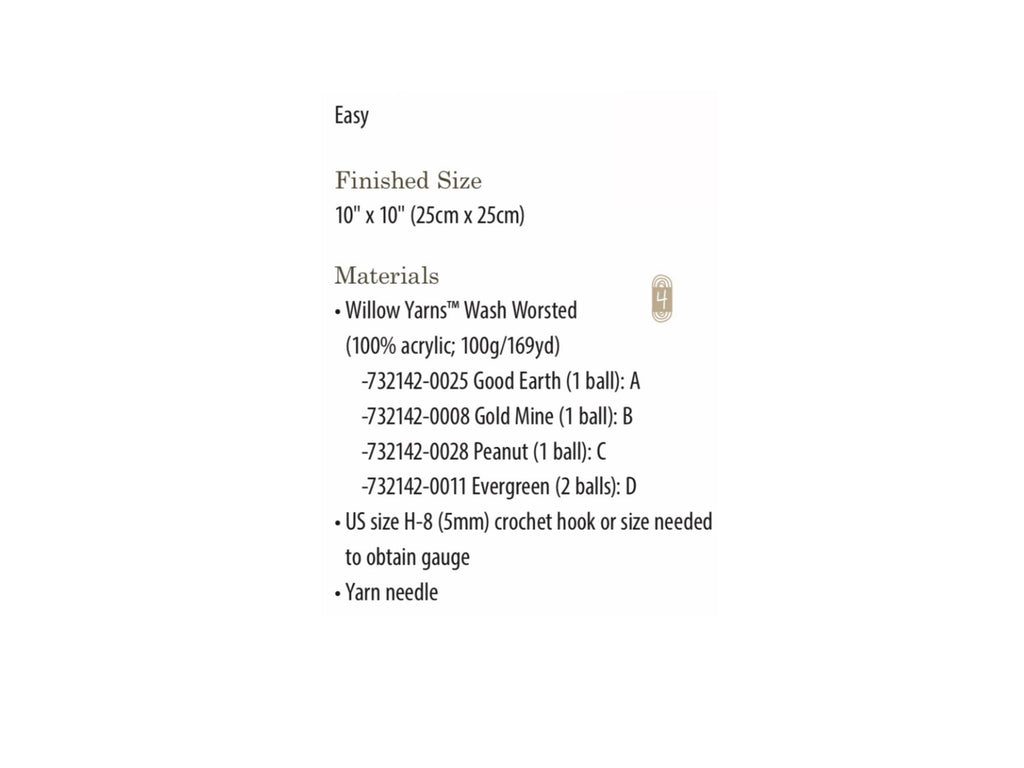 Easy

Finished Size
10" x 10" (25cm x 25cm)

Materials
• Willow Yarns™ Wash Worsted (100% acrylic; 100g/169yd)
-732142-0025 Good Earth (1 ball): A
-732142-0008 Gold Mine (1 ball): B
-732142-0028 Peanut (1 ball): C
-732142-0011 Evergreen (2 balls): D
• US size H-8 (5mm) crochet hook or size needed to obtain gauge
• Yarn needle

4